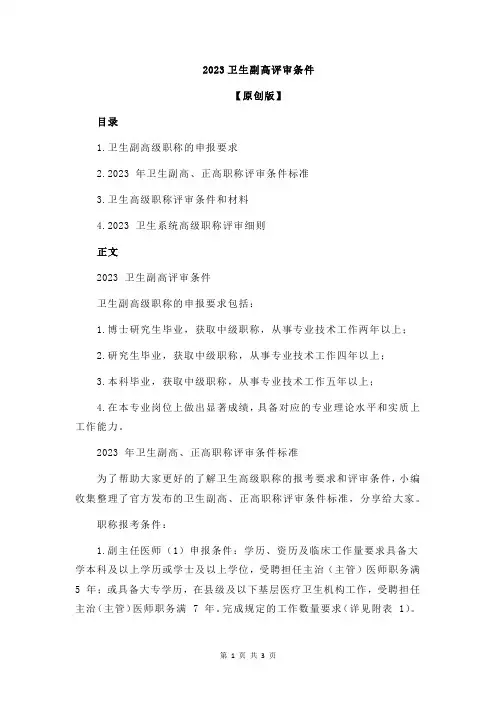 2023 卫生副高评审条件

【原创版】

目录

1.卫生副高级职称的申报要求

2.2023 年卫生副高、正高职称评审条件标准

3.卫生高级职称评审条件和材料

4.2023 卫生系统高级职称评审细则

正文

2023 卫生副高评审条件

卫生副高级职称的申报要求包括：

1.博士研究生毕业，获取中级职称，从事专业技术工作两年以上；

2.研究生毕业，获取中级职称，从事专业技术工作四年以上；

3.本科毕业，获取中级职称，从事专业技术工作五年以上；

4.在本专业岗位上做出显著成绩，具备对应的专业理论水平和实质上工作能力。

2023 年卫生副高、正高职称评审条件标准

为了帮助大家更好的了解卫生高级职称的报考要求和评审条件，小编收集整理了官方发布的卫生副高、正高职称评审条件标准，分享给大家。

职称报考条件：

1.副主任医师（1）申报条件：学历、资历及临床工作量要求具备大学本科及以上学历或学士及以上学位，受聘担任主治（主管）医师职务满 5 年；或具备大专学历，在县级及以下基层医疗卫生机构工作，受聘担任主治（主管）医师职务满 7 年。完成规定的工作数量要求（详见附表 1)。

第 1 页 共 3 页